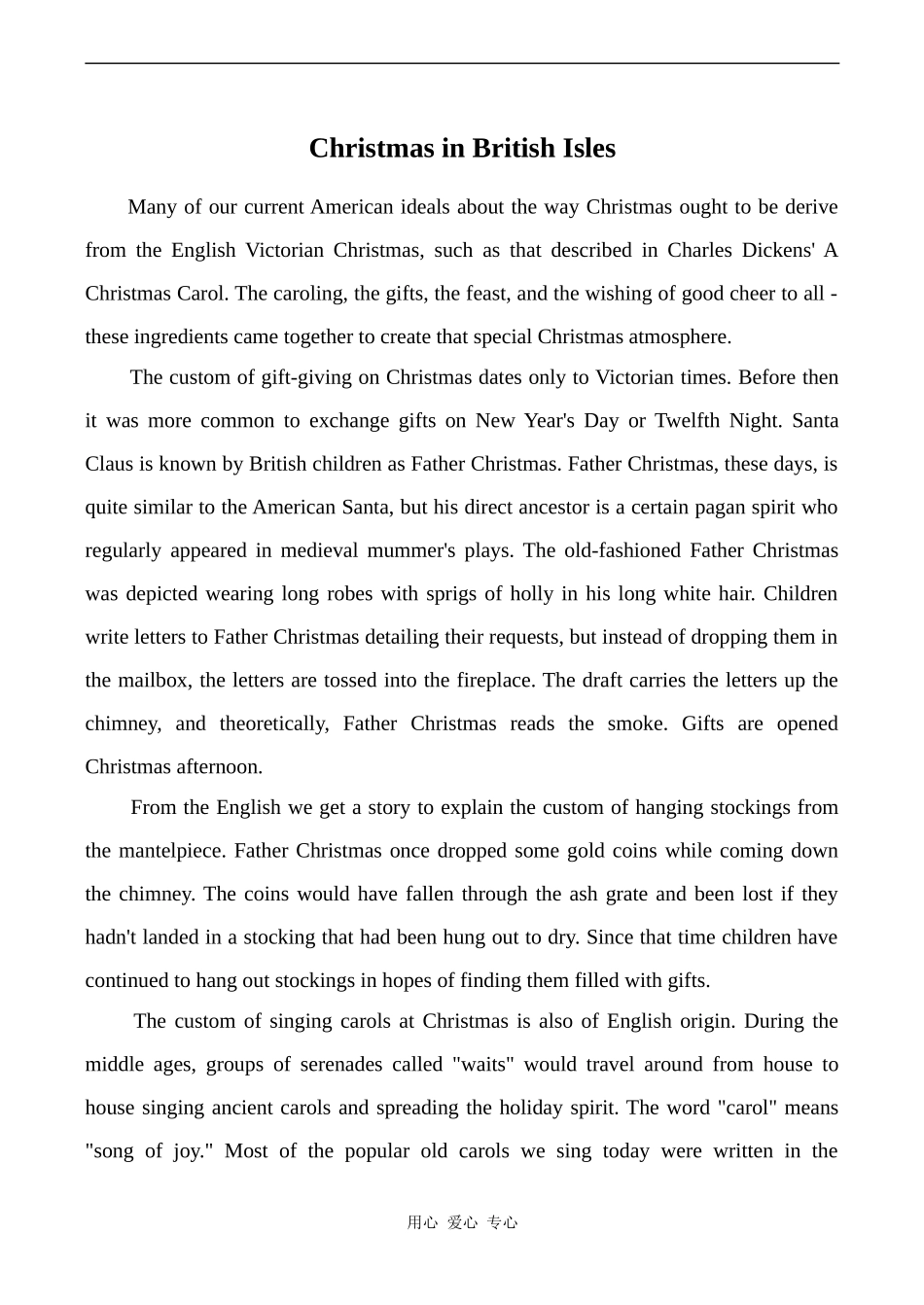 Christmas in British Isles

Many of our current American ideals about the way Christmas ought to be derive from the English Victorian Christmas, such as that described in Charles Dickens' A Christmas Carol. The caroling, the gifts, the feast, and the wishing of good cheer to all - these ingredients came together to create that special Christmas atmosphere.

The custom of gift-giving on Christmas dates only to Victorian times. Before then it was more common to exchange gifts on New Year's Day or Twelfth Night. Santa Claus is known by British children as Father Christmas. Father Christmas, these days, is quite similar to the American Santa, but his direct ancestor is a certain pagan spirit who regularly appeared in medieval mummer's plays. The old-fashioned Father Christmas was depicted wearing long robes with sprigs of holly in his long white hair. Children write letters to Father Christmas detailing their requests, but instead of dropping them in the mailbox, the letters are tossed into the fireplace. The draft carries the letters up the chimney, and theoretically, Father Christmas reads the smoke. Gifts are opened Christmas afternoon.

From the English we get a story to explain the custom of hanging stockings from the mantelpiece. Father Christmas once dropped some gold coins while coming down the chimney. The coins would have fallen through the ash grate and been lost if they hadn't landed in a stocking that had been hung out to dry. Since that time children have continued to hang out stockings in hopes of finding them filled with gifts.

The custom of singing carols at Christmas is also of English origin. During the middle ages, groups of serenades called "waits" would travel around from house to house singing ancient carols and spreading the holiday spirit. The word "carol" means "song of joy." Most of the popular old carols we sing today were written in the

用心 爱心 专心